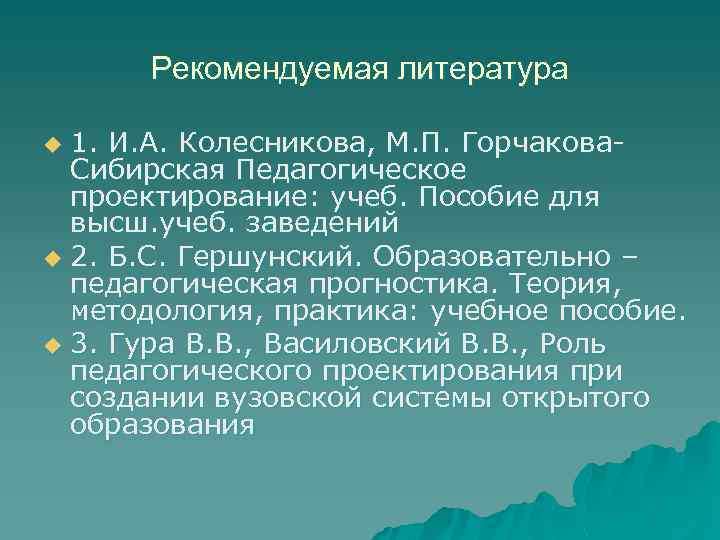 Рекомендуемая литература

1. И.А. Колесникова, М.П. Горчакова-Сибирская Педагогическое проектирование: учеб. Пособие для высш.учеб. заведений

2. Б.С. Гершунский. Образовательно – педагогическая прогностика. Теория, методология, практика: учебное пособие.

3. Гура В.В., Василовский В.В., Роль педагогического проектирования при создании вузовской системы открытого образования